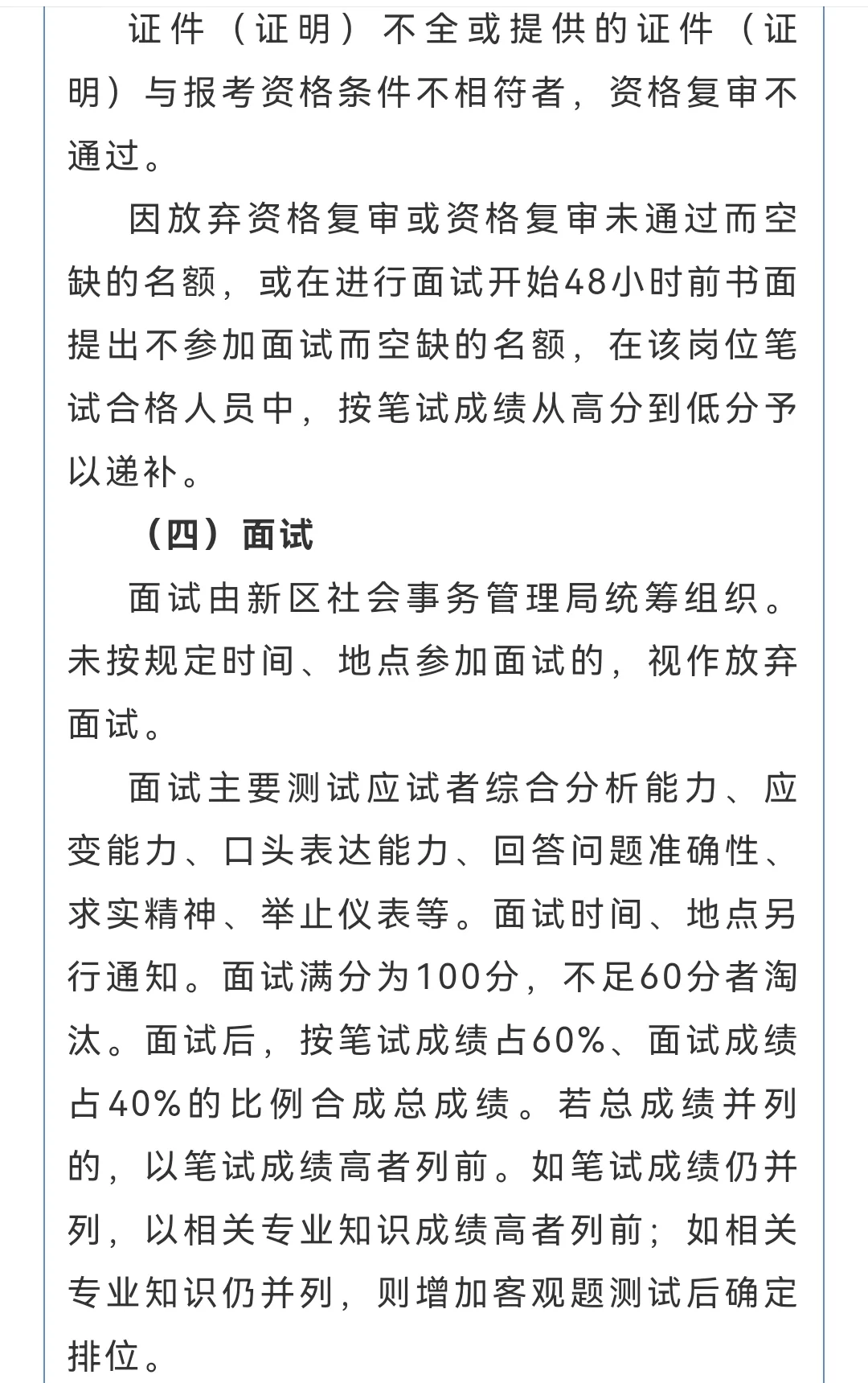 证件（证明）不全或提供的证件（证明）与报考资格条件不相符者，资格复审不通过。

因放弃资格复审或资格复审未通过而空缺的名额，或在进行面试开始48小时前书面提出不参加面试而空缺的名额，在该岗位笔试合格人员中，按笔试成绩从高分到低分予以递补。

（四）面试

面试由新区社会事务管理局统筹组织。未按规定时间、地点参加面试的，视作放弃面试。

面试主要测试应试者综合分析能力、应变能力、口头表达能力、回答问题准确性、求实精神、举止仪表等。面试时间、地点另行通知。面试满分为100分，不足60分者淘汰。面试后，按笔试成绩占60%、面试成绩占40%的比例合成总成绩。若总成绩并列的，以笔试成绩高者列前。如笔试成绩仍并列，以相关专业知识成绩高者列前；如相关专业知识仍并列，则增加客观题测试后确定排位。